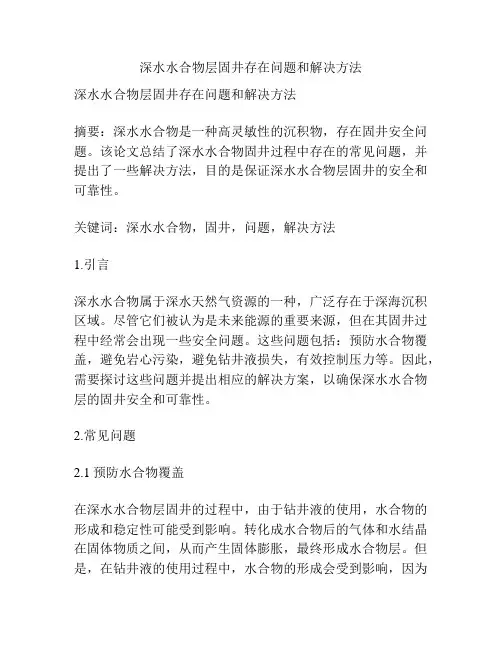 深水水合物层固井存在问题和解决方法

深水水合物层固井存在问题和解决方法

摘要：深水水合物是一种高灵敏性的沉积物，存在固井安全问题。该论文总结了深水水合物固井过程中存在的常见问题，并提出了一些解决方法，目的是保证深水水合物层固井的安全和可靠性。

关键词：深水水合物，固井，问题，解决方法

1.引言

深水水合物属于深水天然气资源的一种，广泛存在于深海沉积区域。尽管它们被认为是未来能源的重要来源，但在其固井过程中经常会出现一些安全问题。这些问题包括：预防水合物覆盖，避免岩心污染，避免钻井液损失，有效控制压力等。因此，需要探讨这些问题并提出相应的解决方案，以确保深水水合物层的固井安全和可靠性。

2.常见问题

2.1 预防水合物覆盖

在深水水合物层固井的过程中，由于钻井液的使用，水合物的形成和稳定性可能受到影响。转化成水合物后的气体和水结晶在固体物质之间，从而产生固体膨胀，最终形成水合物层。但是，在钻井液的使用过程中，水合物的形成会受到影响，因为